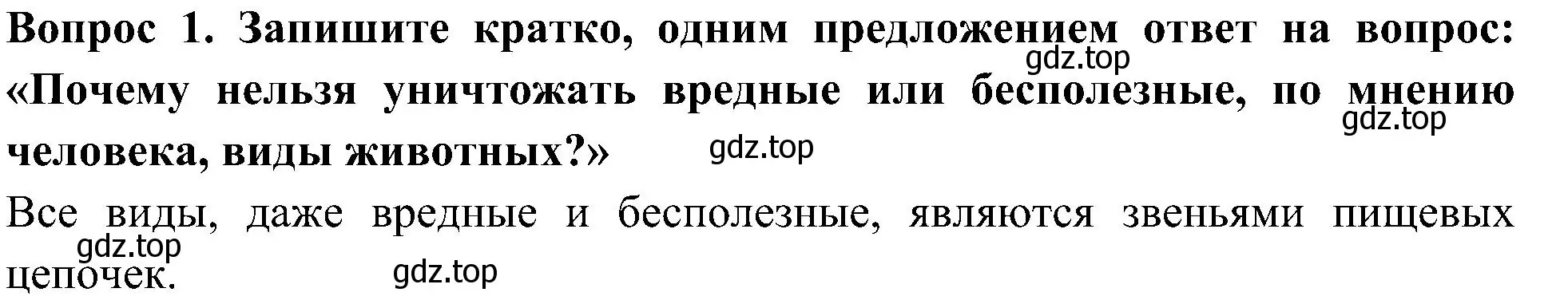 Вопрос 1. Запишите кратко, одним предложением ответ на вопрос: «Почему нельзя уничтожать вредные или бесполезные, по мнению человека, виды животных?»

gdz.top gdz.top gdz.top

Все виды, даже вредные и бесполезные, являются звеньями пищевых цепочек.

gdz.top gdz.top